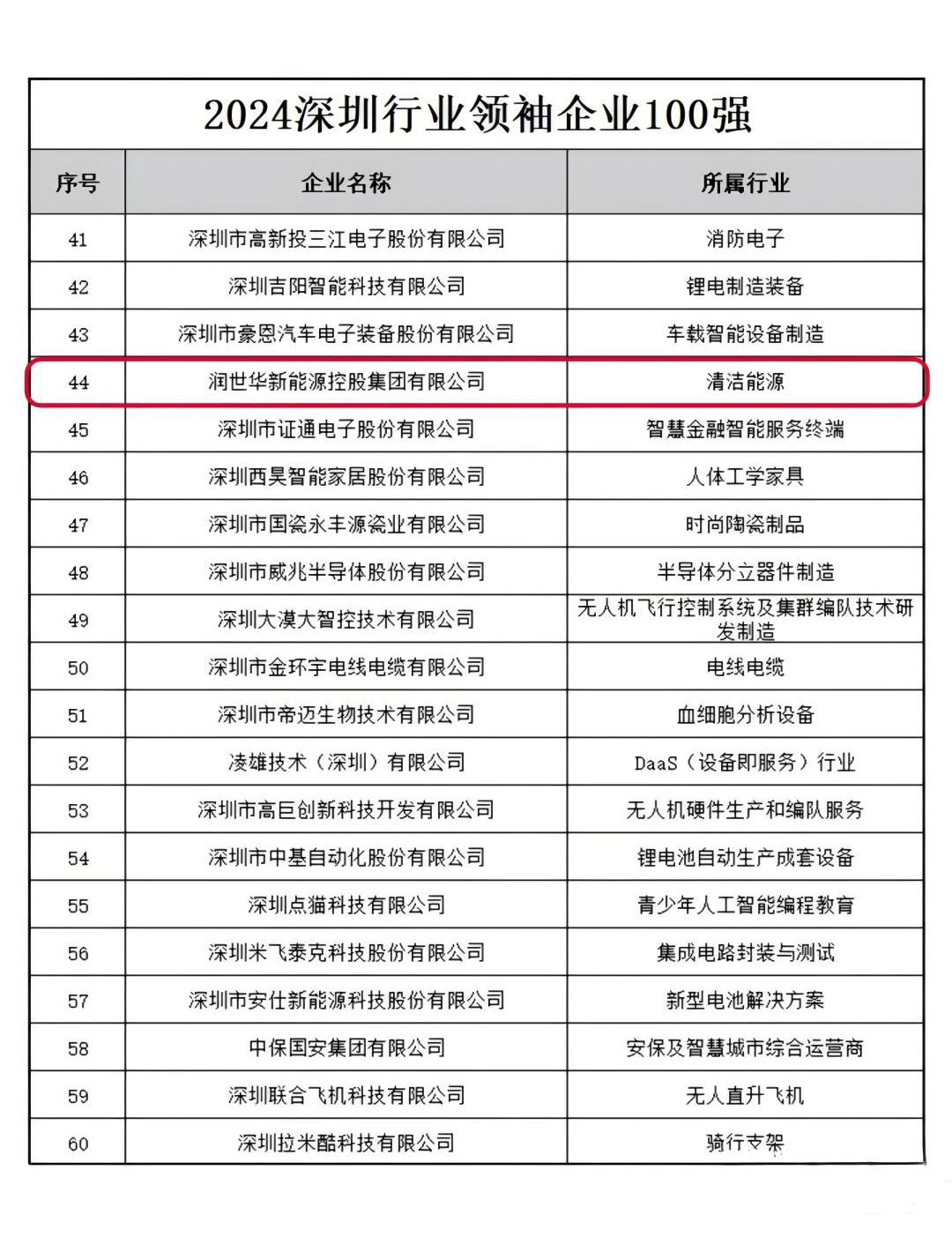 2024深圳行业领袖企业100强

| 序号 | 企业名称 | 所属行业 |
|---|---|---|
| 41 | 深圳市高新投三江电子股份有限公司 | 消防电子 |
| 42 | 深圳吉阳智能科技有限公司 | 锂电制造装备 |
| 43 | 深圳市豪恩汽车电子装备股份有限公司 | 车载智能设备制造 |
| 44 | 润世华新能源控股集团有限公司 | 清洁能源 |
| 45 | 深圳市证通电子股份有限公司 | 智慧金融智能服务终端 |
| 46 | 深圳西昊智能家居股份有限公司 | 人体工学家具 |
| 47 | 深圳市国瓷永丰源瓷业有限公司 | 时尚陶瓷制品 |
| 48 | 深圳市威兆半导体股份有限公司 | 半导体分立器件制造 |
| 49 | 深圳大漠大智控技术有限公司 | 无人机飞行控制系统及集群编队技术研发制造 |
| 50 | 深圳市金环宇电线电缆有限公司 | 电线电缆 |
| 51 | 深圳市帝迈生物技术有限公司 | 血细胞分析设备 |
| 52 | 凌雄技术（深圳）有限公司 | DaaS（设备即服务）行业 |
| 53 | 深圳市高巨创新科技开发有限公司 | 无人机硬件生产和编队服务 |
| 54 | 深圳市中基自动化股份有限公司 | 锂电池自动生产成套设备 |
| 55 | 深圳点猫科技有限公司 | 青少年人工智能编程教育 |
| 56 | 深圳米飞泰克科技股份有限公司 | 集成电路封装与测试 |
| 57 | 深圳市安仕新能源科技股份有限公司 | 新型电池解决方案 |
| 58 | 中保国安集团有限公司 | 安保及智慧城市综合运营商 |
| 59 | 深圳联合飞机科技有限公司 | 无人直升飞机 |
| 60 | 深圳拉米酷科技有限公司 | 骑行支架 |